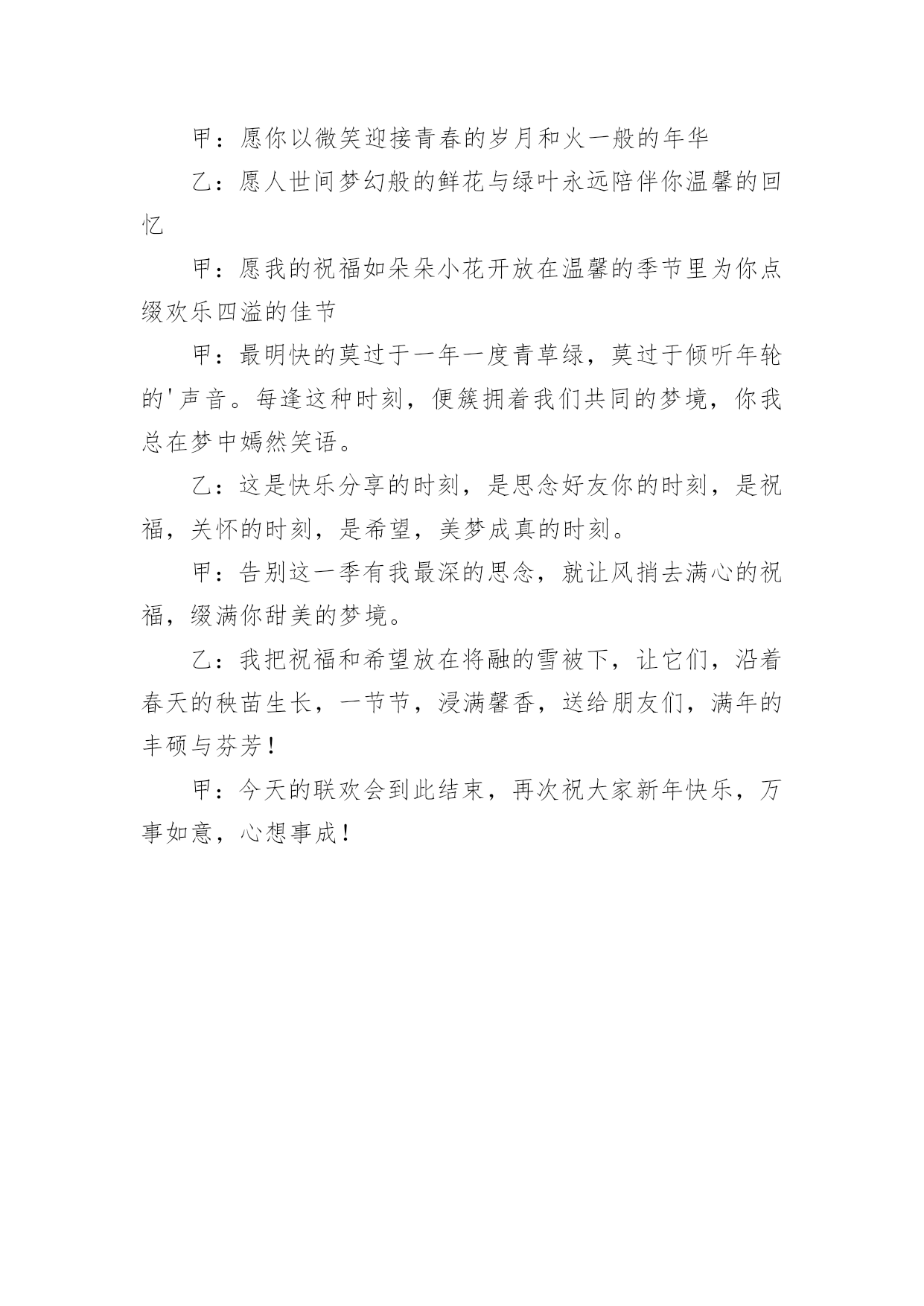 甲：愿你以微笑迎接青春的岁月和火一般的年华

乙：愿人世间梦幻般的鲜花与绿叶永远陪伴你温馨的回忆

甲：愿我的祝福如朵朵小花开放在温馨的季节里为你点缀欢乐四溢的佳节

甲：最明快的莫过于一年一度青草绿，莫过于倾听年轮的'声音。每逢这种时刻，便簇拥着我们共同的梦境，你我总在梦中嫣然笑语。

乙：这是快乐分享的时刻，是思念好友你的时刻，是祝福，关怀的时刻，是希望，美梦成真的时刻。

甲：告别这一季有我最深的思念，就让风捎去满心的祝福，缀满你甜美的梦境。

乙：我把祝福和希望放在将融的雪被下，让它们，沿着春天的秧苗生长，一节节，浸满馨香，送给朋友们，满年的丰硕与芬芳！

甲：今天的联欢会到此结束，再次祝大家新年快乐，万事如意，心想事成！